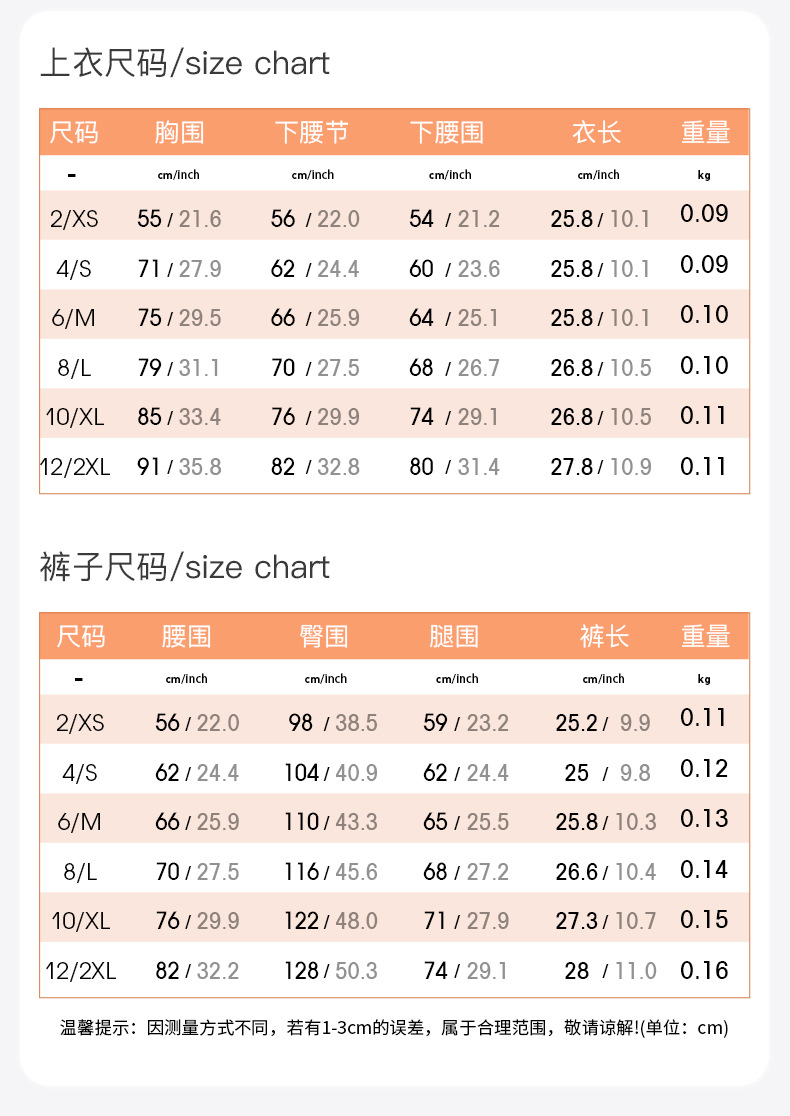 上衣尺码/size chart

| 尺码 | 胸围 | 下腰节 | 下腰围 | 衣长 | 重量 |
|---|---|---|---|---|---|
| - | cm/inch | cm/inch | cm/inch | cm/inch | kg |
| 2/XS | 55 / 21.6 | 56 / 22.0 | 54 / 21.2 | 25.8 / 10.1 | 0.09 |
| 4/S | 71 / 27.9 | 62 / 24.4 | 60 / 23.6 | 25.8 / 10.1 | 0.09 |
| 6/M | 75 / 29.5 | 66 / 25.9 | 64 / 25.1 | 25.8 / 10.1 | 0.10 |
| 8/L | 79 / 31.1 | 70 / 27.5 | 68 / 26.7 | 26.8 / 10.5 | 0.10 |
| 10/XL | 85 / 33.4 | 76 / 29.9 | 74 / 29.1 | 26.8 / 10.5 | 0.11 |
| 12/2XL | 91 / 35.8 | 82 / 32.8 | 80 / 31.4 | 27.8 / 10.9 | 0.11 |

裤子尺码/size chart

| 尺码 | 腰围 | 臀围 | 腿围 | 裤长 | 重量 |
|---|---|---|---|---|---|
| - | cm/inch | cm/inch | cm/inch | cm/inch | kg |
| 2/XS | 56 / 22.0 | 98 / 38.5 | 59 / 23.2 | 25.2 / 9.9 | 0.11 |
| 4/S | 62 / 24.4 | 104 / 40.9 | 62 / 24.4 | 25 / 9.8 | 0.12 |
| 6/M | 66 / 25.9 | 110 / 43.3 | 65 / 25.5 | 25.8 / 10.3 | 0.13 |
| 8/L | 70 / 27.5 | 116 / 45.6 | 68 / 27.2 | 26.6 / 10.4 | 0.14 |
| 10/XL | 76 / 29.9 | 122 / 48.0 | 71 / 27.9 | 27.3 / 10.7 | 0.15 |
| 12/2XL | 82 / 32.2 | 128 / 50.3 | 74 / 29.1 | 28 / 11.0 | 0.16 |

温馨提示：因测量方式不同，若有1-3cm的误差，属于合理范围，敬请谅解!(单位：cm)